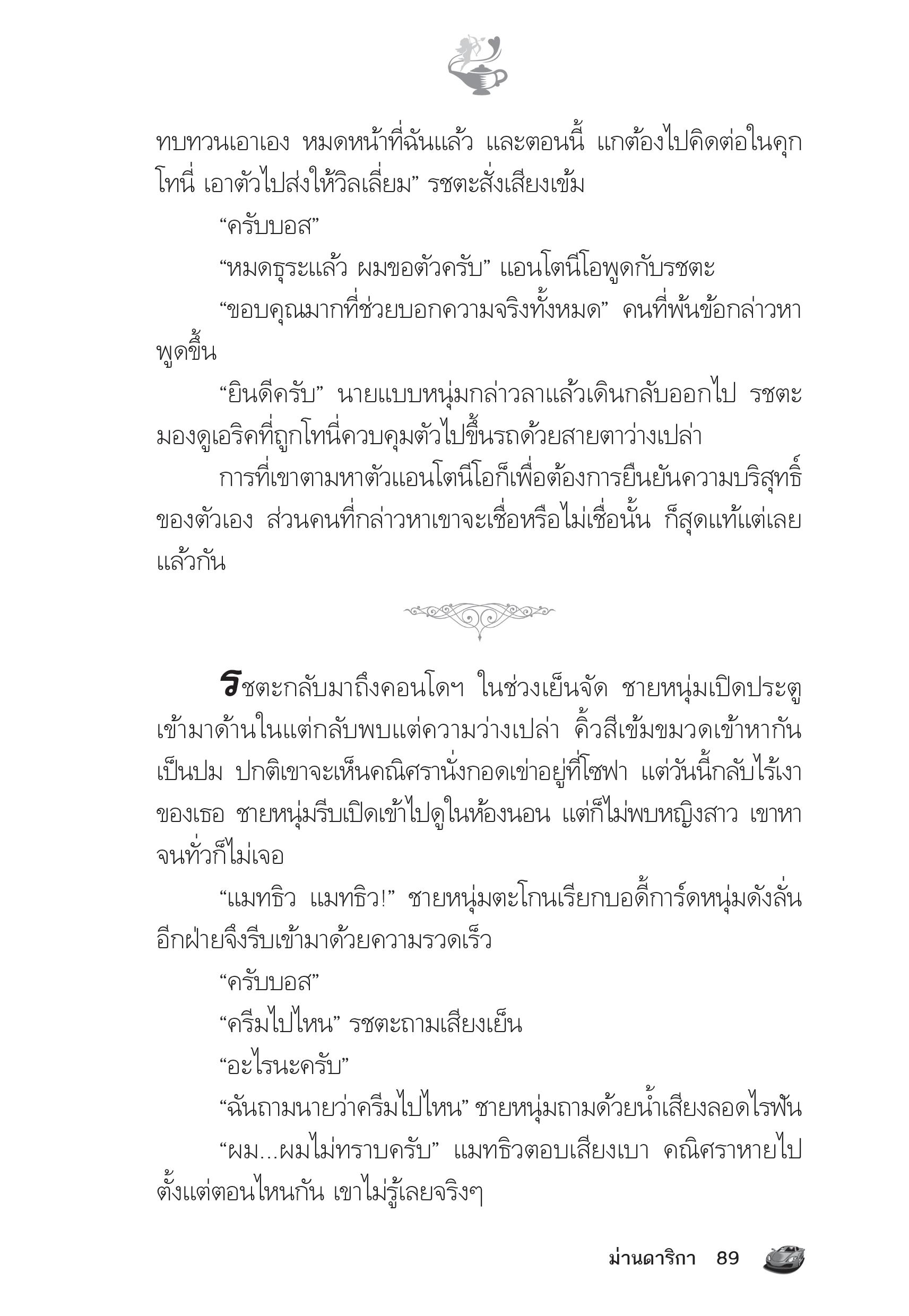 ทบทวนเอาเอง หมดหน้าที่ฉันแล้ว และตอนนี้ แกต้องไปคิดต่อในคุก โทนี่ เอาตัวไปส่งให้วิลเลี่ยม” รชตะสั่งเสียงเข้ม

“ครับบอส”

“หมดธุระแล้ว ผมขอตัวครับ” แอนโตนีโอพูดกับรชตะ

“ขอบคุณมากที่ช่วยบอกความจริงทั้งหมด” คนที่พ้นข้อกล่าวหาพูดขึ้น

“ยินดีครับ” นายแบบหนุ่มกล่าวลาแล้วเดินกลับออกไป รชตะมองดูเอริคที่ถูกโทนี่ควบคุมตัวไปขึ้นรถด้วยสายตาว่างเปล่า

การที่เขาตามหาตัวแอนโตนีโอก็เพื่อต้องการยืนยันความบริสุทธิ์ของตัวเอง ส่วนคนที่กล่าวหาเขาจะเชื่อหรือไม่เชื่อนั้น ก็สุดแท้แต่เลยแล้วกัน

รชตะกลับมาถึงคอนโดฯ ในช่วงเย็นจัด ชายหนุ่มเปิดประตูเข้ามาด้านในแต่กลับพบแต่ความว่างเปล่า คิ้วสีเข้มขมวดเข้าหากันเป็นปม ปกติเขาจะเห็นคณิศรานั่งกอดเข่าอยู่ที่โซฟา แต่วันนี้กลับไร้เงาของเธอ ชายหนุ่มรีบเปิดเข้าไปดูในห้องนอน แต่ก็ไม่พบหญิงสาว เขาหาจนทั่วก็ไม่เจอ

“แมทธิว แมทธิว!” ชายหนุ่มตะโกนเรียกบอดี้การ์ดหนุ่มดังลั่น อีกฝ่ายจึงรีบเข้ามาด้วยความรวดเร็ว

“ครับบอส”

“ครีมไปไหน” รชตะถามเสียงเย็น

“อะไรนะครับ”

“ฉันถามนายว่าครีมไปไหน” ชายหนุ่มถามด้วยน้ำเสียงลอดไรฟัน

“ผม...ผมไม่ทราบครับ” แมทธิวตอบเสียงเบา คณิศราหายไปตั้งแต่ตอนไหนกัน เขาไม่รู้เลยจริงๆ

ม่านดาริกา 89